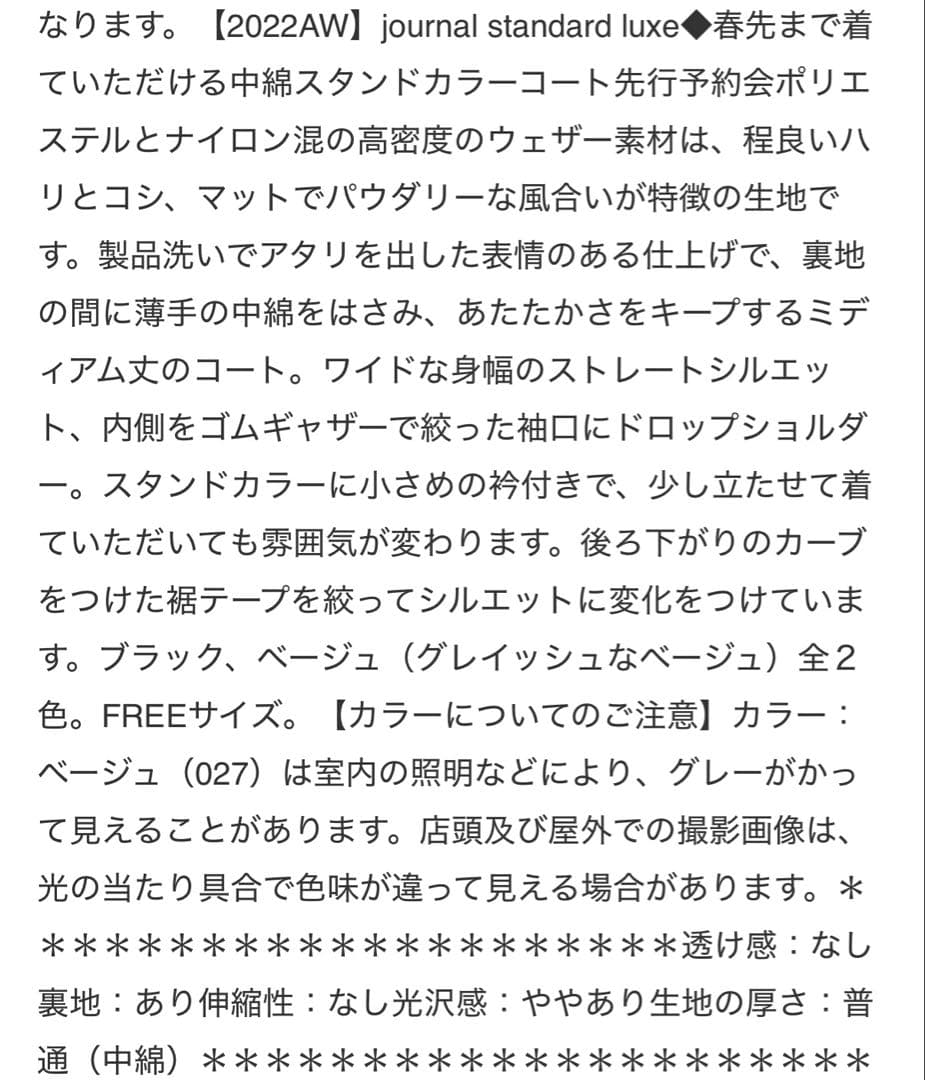 なります。【2022AW】journal standard luxe◆春先まで着ていただける中綿スタンドカラーコート先行予約会ポリエステルとナイロン混の高密度のウェザー素材は、程良いハリとコシ、マットでパウダリーな風合いが特徴の生地です。製品洗いでアタリを出した表情のある仕上げで、裏地の間に薄手の中綿をはさみ、あたたかさをキープするミディアム丈のコート。ワイドな身幅のストレートシルエット、内側をゴムギャザーで絞った袖口にドロップショルダー。スタンドカラーに小さめの衿付きで、少し立たせて着ていただいても雰囲気が変わります。後ろ下がりのカーブをつけた裾テープを絞ってシルエットに変化をつけています。ブラック、ベージュ（グレイッシュなベージュ）全２色。FREEサイズ。【カラーについてのご注意】カラー：ベージュ（027）は室内の照明などにより、グレーがかって見えることがあります。店頭及び屋外での撮影画像は、光の当たり具合で色味が違って見える場合があります。＊＊＊＊＊＊＊＊＊＊＊＊＊＊＊＊＊＊＊＊＊＊＊透け感：なし裏地：あり伸縮性：なし光沢感：ややあり生地の厚さ：普通（中綿）＊＊＊＊＊＊＊＊＊＊＊＊＊＊＊＊＊＊＊＊＊＊＊